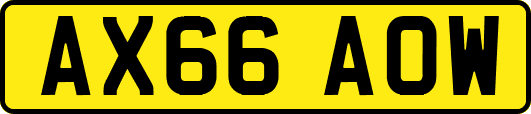 AX66 AOW